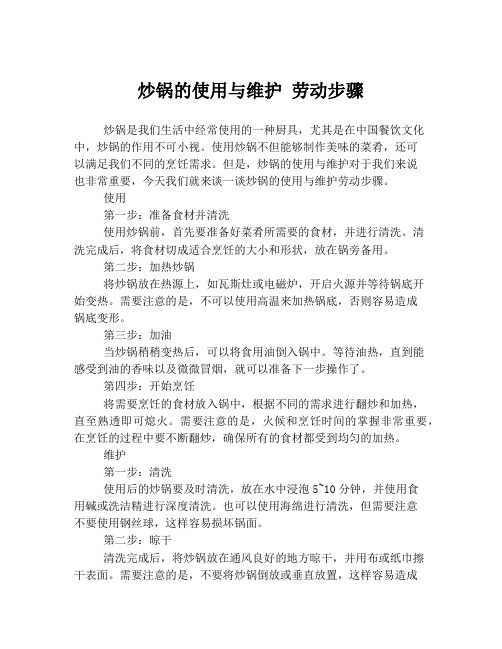 炒锅的使用与维护 劳动步骤

炒锅是我们生活中经常使用的一种厨具，尤其是在中国餐饮文化中，炒锅的作用不可小视。使用炒锅不但能够制作美味的菜肴，还可以满足我们不同的烹饪需求。但是，炒锅的使用与维护对于我们来说也非常重要，今天我们就来谈一谈炒锅的使用与维护劳动步骤。

使用

第一步：准备食材并清洗

使用炒锅前，首先要准备好菜肴所需要的食材，并进行清洗。清洗完成后，将食材切成适合烹饪的大小和形状，放在锅旁备用。

第二步：加热炒锅

将炒锅放在热源上，如瓦斯灶或电磁炉，开启火源并等待锅底开始变热。需要注意的是，不可以使用高温来加热锅底，否则容易造成锅底变形。

第三步：加油

当炒锅稍稍变热后，可以将食用油倒入锅中。等待油热，直到能感受到油的香味以及微微冒烟，就可以准备下一步操作了。

第四步：开始烹饪

将需要烹饪的食材放入锅中，根据不同的需求进行翻炒和加热，直至熟透即可熄火。需要注意的是，火候和烹饪时间的掌握非常重要，在烹饪的过程中要不断翻炒，确保所有的食材都受到均匀的加热。

维护

第一步：清洗

使用后的炒锅要及时清洗，放在水中浸泡 5~10 分钟，并使用食用碱或洗洁精进行深度清洗。也可以使用海绵进行清洗，但需要注意不要使用钢丝球，这样容易损坏锅面。

第二步：晾干

清洗完成后，将炒锅放在通风良好的地方晾干，并用布或纸巾擦干表面。需要注意的是，不要将炒锅倒放或垂直放置，这样容易造成